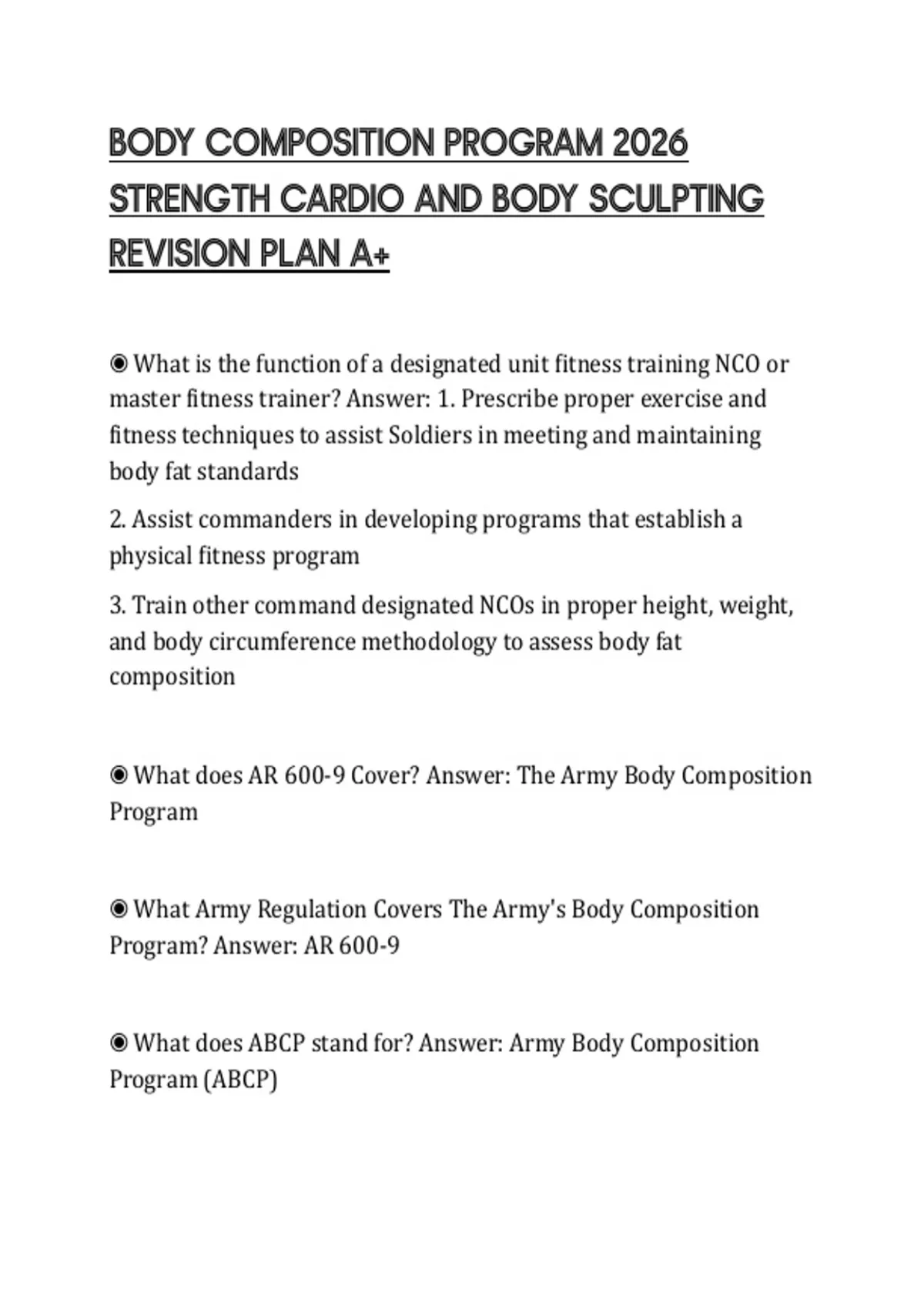 BODY COMPOSITION PROGRAM 2026 STRENGTH CARDIO AND BODY SCULPTING REVISION PLAN A+

◉ What is the function of a designated unit fitness training NCO or master fitness trainer? Answer: 1. Prescribe proper exercise and fitness techniques to assist Soldiers in meeting and maintaining body fat standards

2. Assist commanders in developing programs that establish a physical fitness program

3. Train other command designated NCOs in proper height, weight, and body circumference methodology to assess body fat composition

◉ What does AR 600-9 Cover? Answer: The Army Body Composition Program

◉ What Army Regulation Covers The Army's Body Composition Program? Answer: AR 600-9

◉ What does ABCP stand for? Answer: Army Body Composition Program (ABCP)